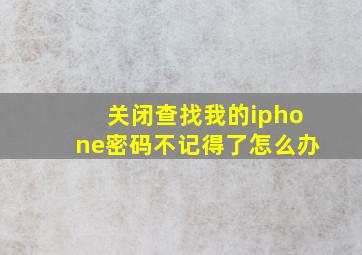 关闭查找我的iphone密码不记得了怎么办